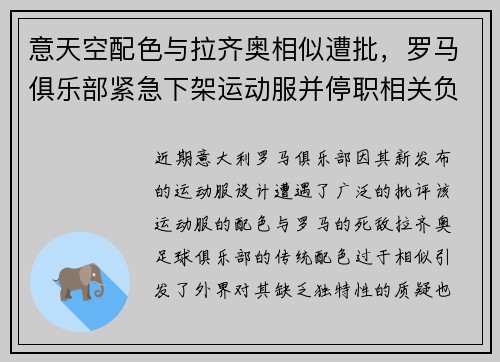 意天空配色与拉齐奥相似遭批，罗马俱乐部紧急下架运动服并停职相关负

近期意大利罗马俱乐部因其新发布的运动服设计遭遇了广泛的批评该运动服的配色与罗马的死敌拉齐奥足球俱乐部的传统配色过于相似引发了外界对其缺乏独特性的质疑也